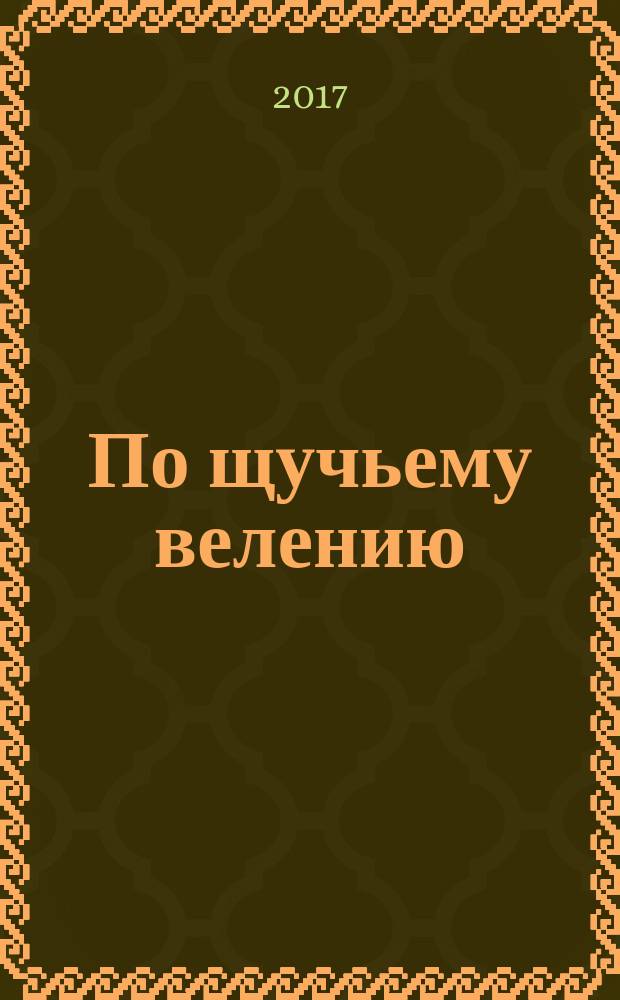 2017

По щучьему велению